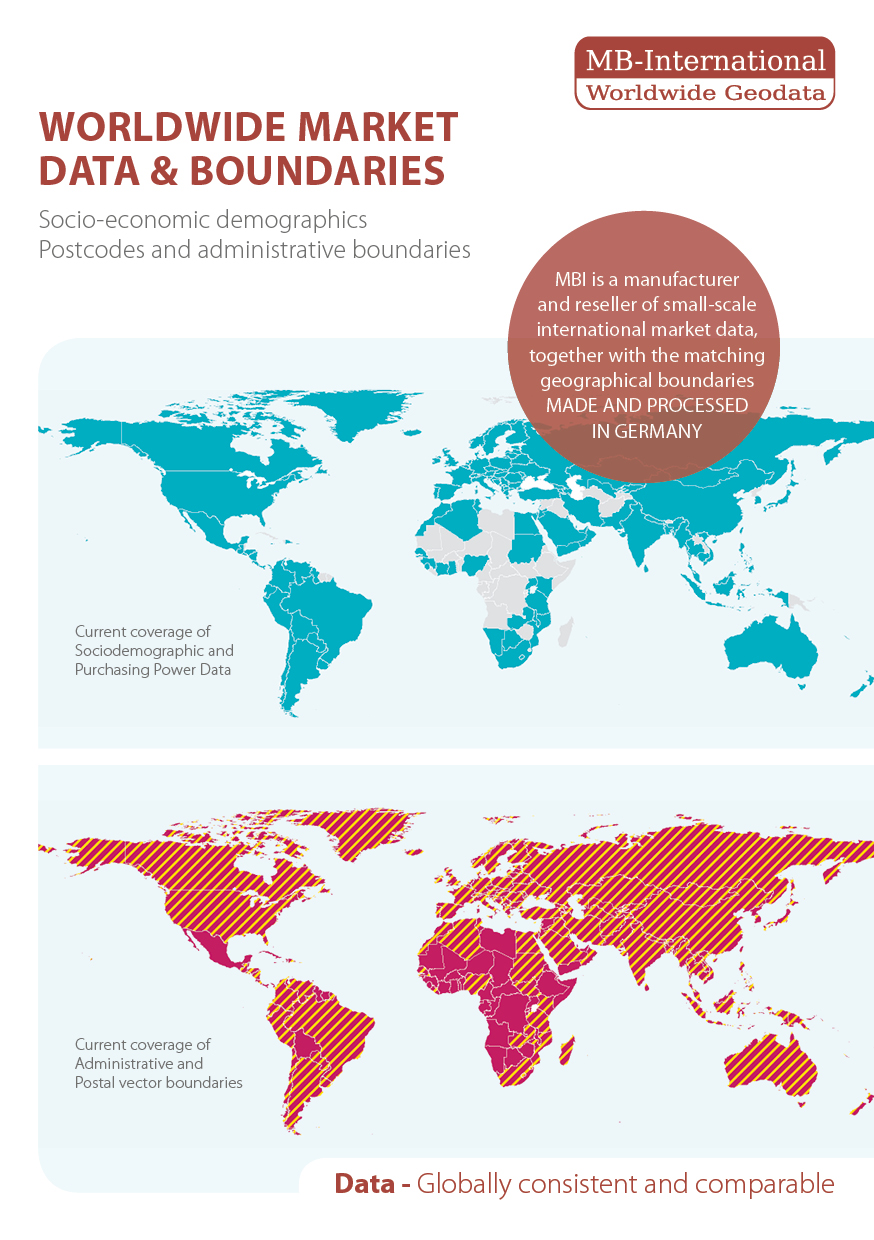 MB-International
Worldwide Geodata

WORLDWIDE MARKET DATA & BOUNDARIES

Socio-economic demographics
Postcodes and administrative boundaries

MBI is a manufacturer and reseller of small-scale international market data, together with the matching geographical boundaries MADE AND PROCESSED IN GERMANY

Current coverage of Sociodemographic and Purchasing Power Data

Current coverage of Administrative and Postal vector boundaries

Data - Globally consistent and comparable